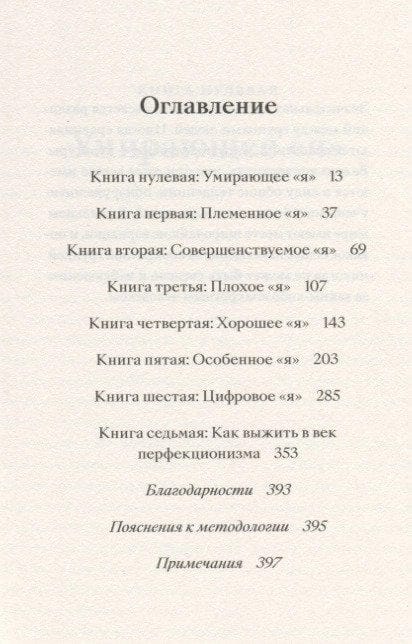 Оглавление

Книга нулевая: Умирающее «я» 13

Книга первая: Племенное «я» 37

Книга вторая: Совершенствуемое «я» 69

Книга третья: Плохое «я» 107

Книга четвертая: Хорошее «я» 143

Книга пятая: Особенное «я» 203

Книга шестая: Цифровое «я» 285

Книга седьмая: Как выжить в век перфекционизма 353

Благодарности 393

Пояснения к методологии 395

Примечания 397